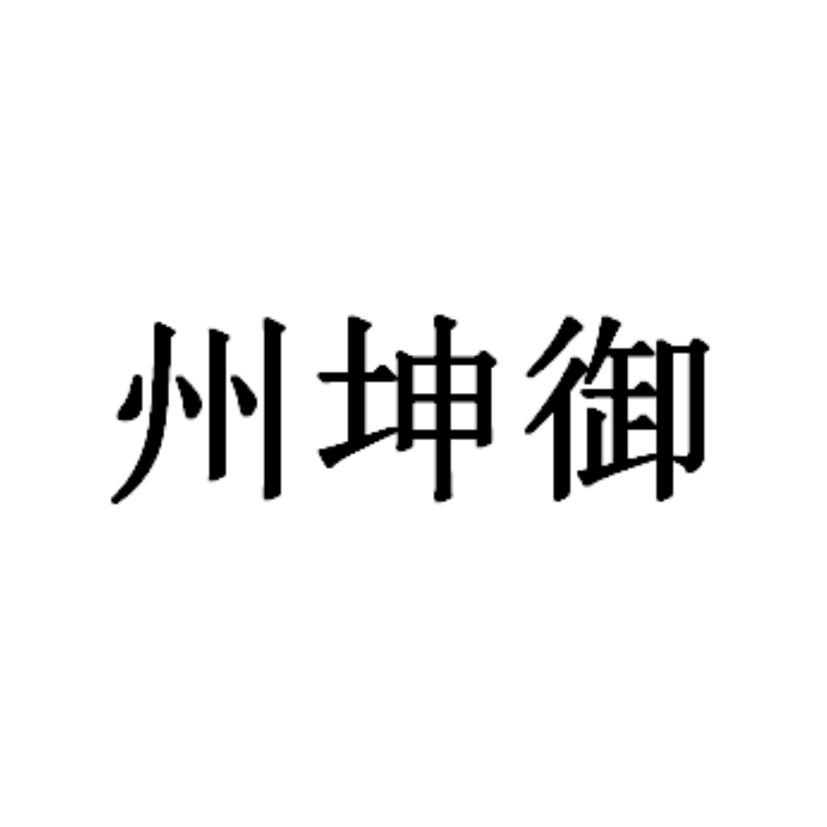 州坤御